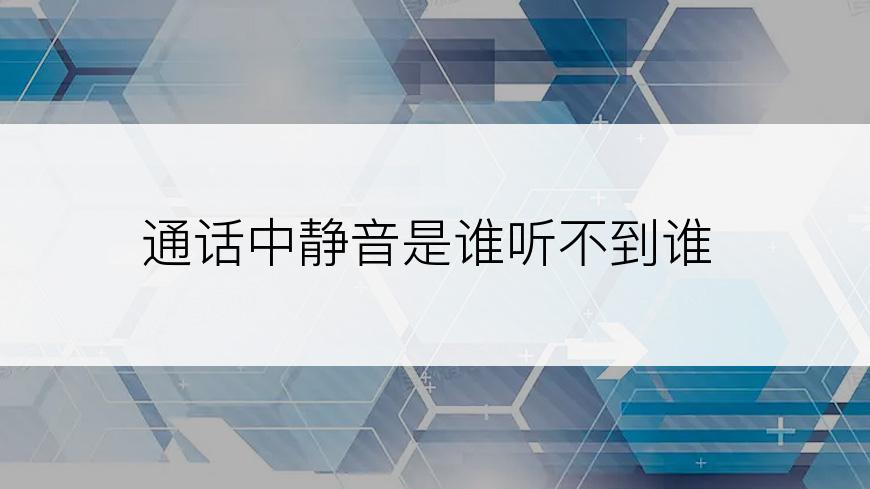 通话中静音是谁听不到谁